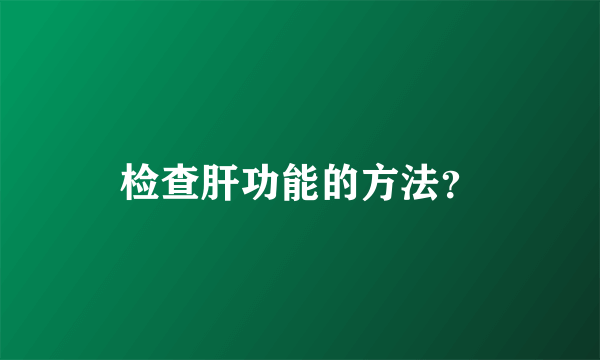 检查肝功能的方法?